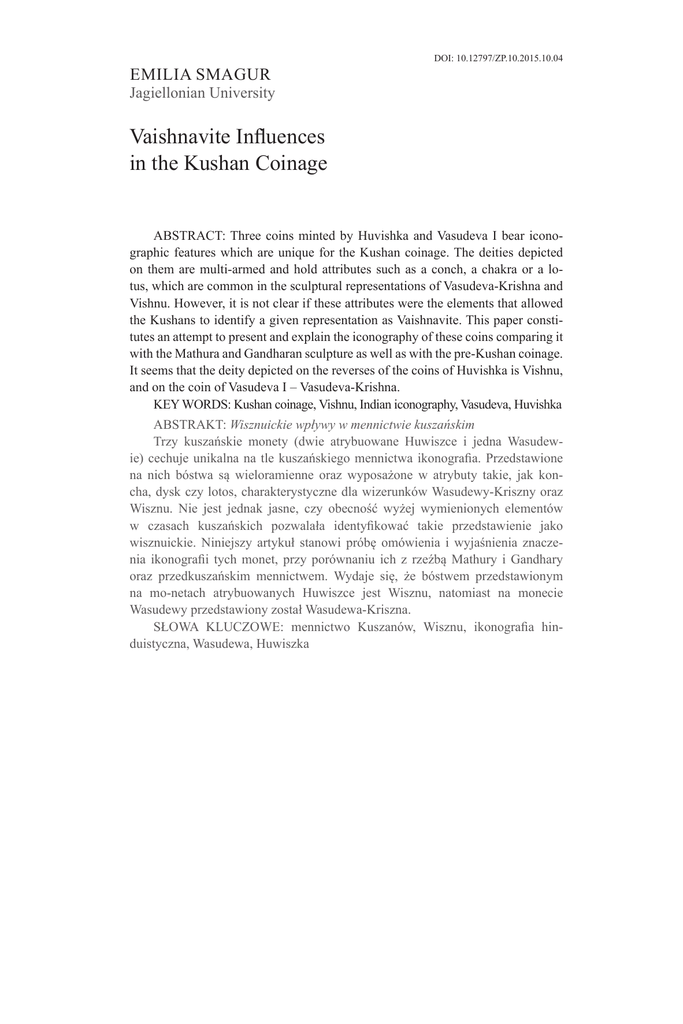 DOI: 10.12797/ZP.10.2015.10.04

EMILIA SMAGUR
Jagiellonian University

Vaishnavite Influences in the Kushan Coinage

ABSTRACT: Three coins minted by Huvishka and Vasudeva I bear iconographic features which are unique for the Kushan coinage. The deities depicted on them are multi-armed and hold attributes such as a conch, a chakra or a lotus, which are common in the sculptural representations of Vasudeva-Krishna and Vishnu. However, it is not clear if these attributes were the elements that allowed the Kushans to identify a given representation as Vaishnavite. This paper constitutes an attempt to present and explain the iconography of these coins comparing it with the Mathura and Gandharan sculpture as well as with the pre-Kushan coinage. It seems that the deity depicted on the reverses of the coins of Huvishka is Vishnu, and on the coin of Vasudeva I – Vasudeva-Krishna.

KEY WORDS: Kushan coinage, Vishnu, Indian iconography, Vasudeva, Huvishka

ABSTRAKT: Wisznuickie wpływy w mennictwie kuszańskim

Trzy kuszańskie monety (dwie atrybuowane Huwiszce i jedna Wasudewie) cechuje unikalna na tle kuszańskiego mennictwa ikonografia. Przedstawione na nich bóstwa są wieloramienne oraz wyposażone w atrybuty takie, jak koncha, dysk czy lotos, charakterystyczne dla wizerunków Wasudewy-Kriszny oraz Wisznu. Nie jest jednak jasne, czy obecność wyżej wymienionych elementów w czasach kuszańskich pozwalała identyfikować takie przedstawienie jako wisznuickie. Niniejszy artykuł stanowi próbę omówienia i wyjaśnienia znaczenia ikonografii tych monet, przy porównaniu ich z rzeźbą Mathury i Gandhary oraz przedkuszańskim mennictwem. Wydaje się, że bóstwem przedstawionym na mo-netach atrybuowanych Huwiszce jest Wisznu, natomiast na monecie Wasudewy przedstawiony został Wasudewa-Kriszna.

SŁOWA KLUCZOWE: mennictwo Kuszanów, Wisznu, ikonografia hinduistyczna, Wasudewa, Huwiszka